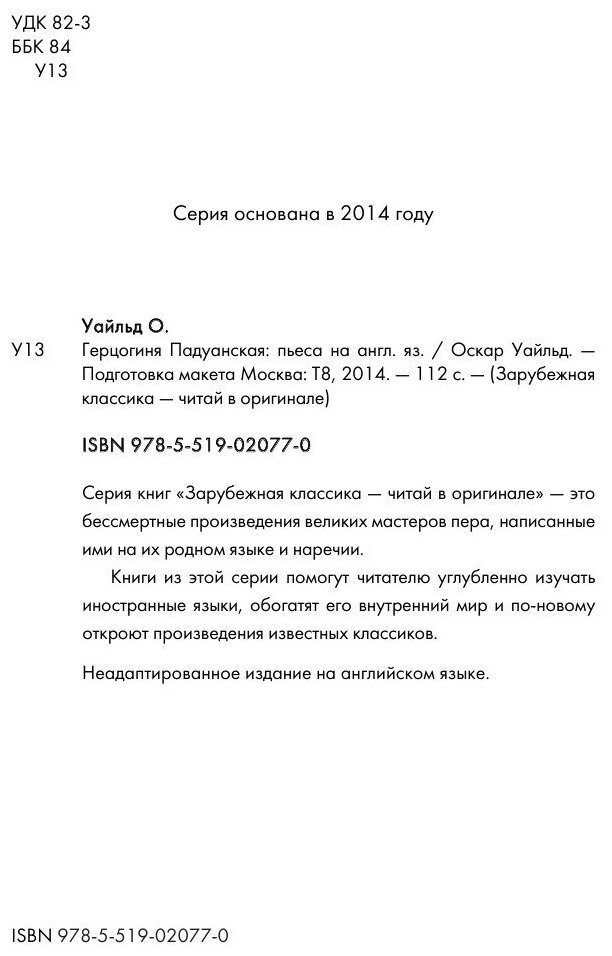 УДК 82-3
ББК 84
У13

Серия основана в 2014 году

Уайльд О.

У13 Герцогиня Падуанская: пьеса на англ. яз. / Оскар Уайльд. — Подготовка макета Москва: Т8, 2014. — 112 с. — (Зарубежная классика — читай в оригинале)

ISBN 978-5-519-02077-0

Серия книг «Зарубежная классика — читай в оригинале» — это бессмертные произведения великих мастеров пера, написанные ими на их родном языке и наречии.

Книги из этой серии помогут читателю углубленно изучать иностранные языки, обогатят его внутренний мир и по-новому откроют произведения известных классиков.

Неадаптированное издание на английском языке.

ISBN 978-5-519-02077-0